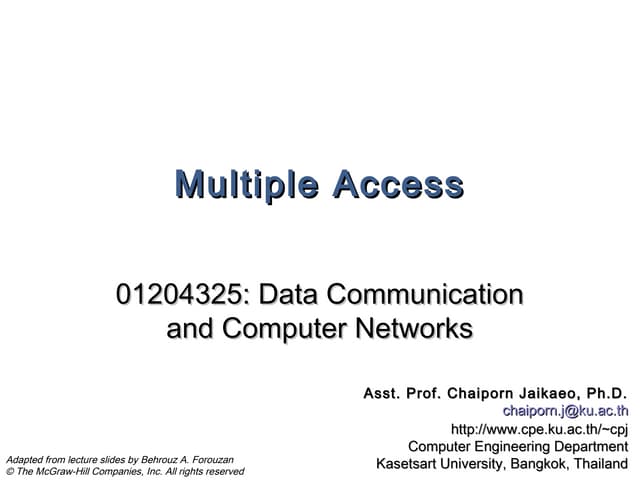 Multiple Access

01204325: Data Communication and Computer Networks

Asst. Prof. Chaiporn Jaikaeo, Ph.D.
chaiporn.j@ku.ac.th
http://www.cpe.ku.ac.th/~cpj
Computer Engineering Department
Kasetsart University, Bangkok, Thailand

Adapted from lecture slides by Behrouz A. Forouzan
© The McGraw-Hill Companies, Inc. All rights reserved